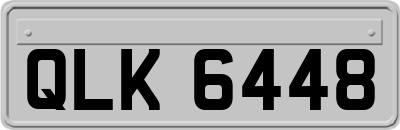 QLK 6448